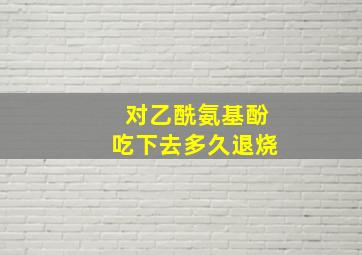 对乙酰氨基酚
吃下去多久退烧